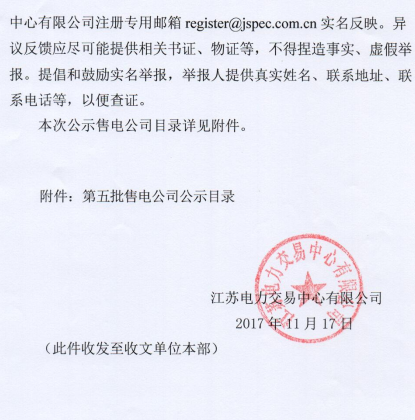 中心有限公司注册专用邮箱 register@jspec.com.cn 实名反映。异议反馈应尽可能提供相关书证、物证等，不得捏造事实、虚假举报。提倡和鼓励实名举报，举报人提供真实姓名、联系地址、联系电话等，以便查证。

本次公示售电公司目录详见附件。

附件：第五批售电公司公示目录

江苏电力交易中心有限公司

江苏电力交易中心有限公司
2017 年 11 月 17 日

（此件收发至收文单位本部）